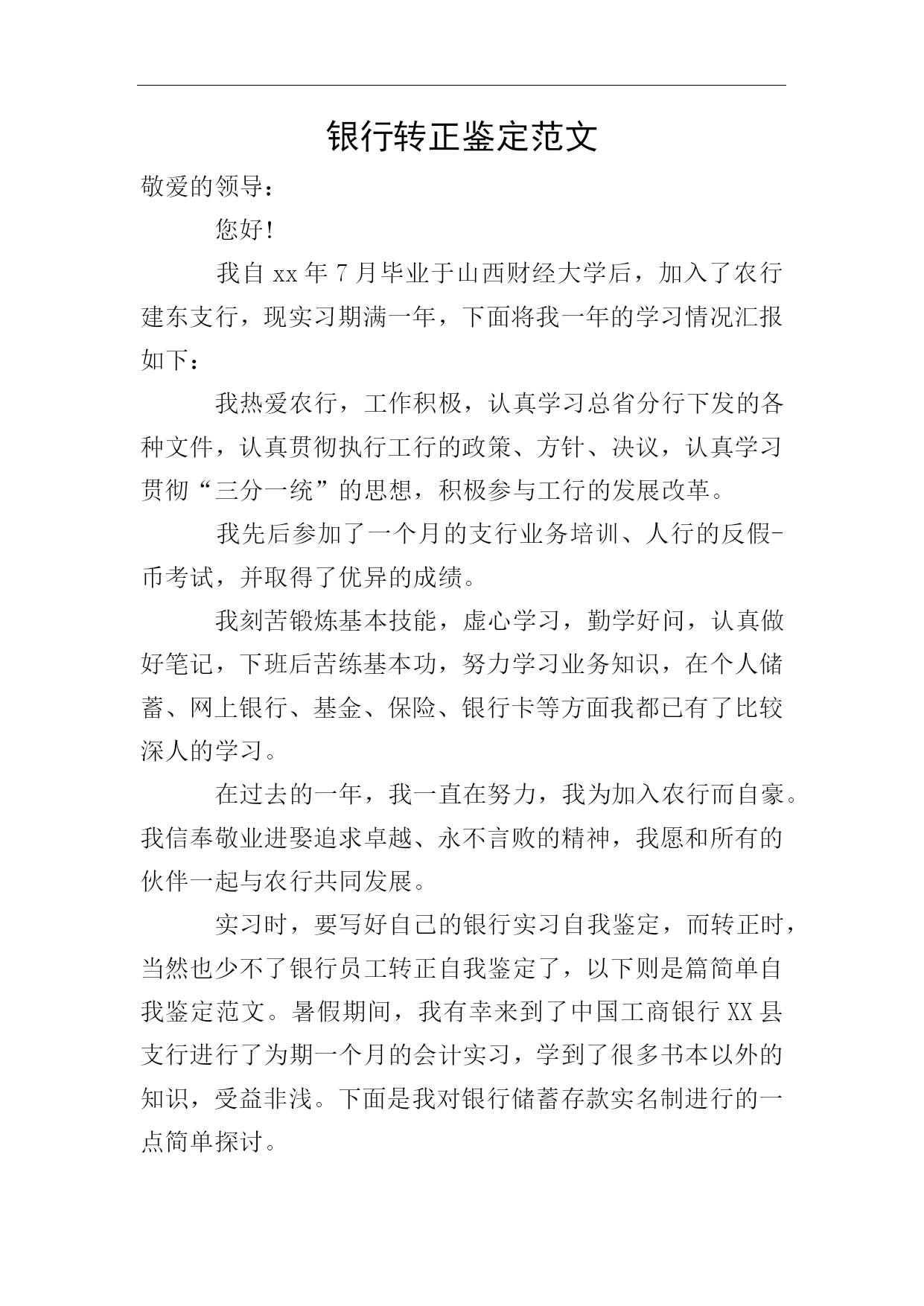 银行转正鉴定范文

敬爱的领导：

您好!

我自 xx 年 7 月毕业于山西财经大学后，加入了农行建东支行，现实习期满一年，下面将我一年的学习情况汇报如下：

我热爱农行，工作积极，认真学习总省分行下发的各种文件，认真贯彻执行工行的政策、方针、决议，认真学习贯彻“三分一统”的思想，积极参与工行的发展改革。

我先后参加了一个月的支行业务培训、人行的反假-币考试，并取得了优异的成绩。

我刻苦锻炼基本技能，虚心学习，勤学好问，认真做好笔记，下班后苦练基本功，努力学习业务知识，在个人储蓄、网上银行、基金、保险、银行卡等方面我都已有了比较深人的学习。

在过去的一年，我一直在努力，我为加入农行而自豪。我信奉敬业进娶追求卓越、永不言败的精神，我愿和所有的伙伴一起与农行共同发展。

实习时，要写好自己的银行实习自我鉴定，而转正时，当然也少不了银行员工转正自我鉴定了，以下则是篇简单自我鉴定范文。暑假期间，我有幸来到了中国工商银行 XX 县支行进行了为期一个月的会计实习，学到了很多书本以外的知识，受益非浅。下面是我对银行储蓄存款实名制进行的一点简单探讨。